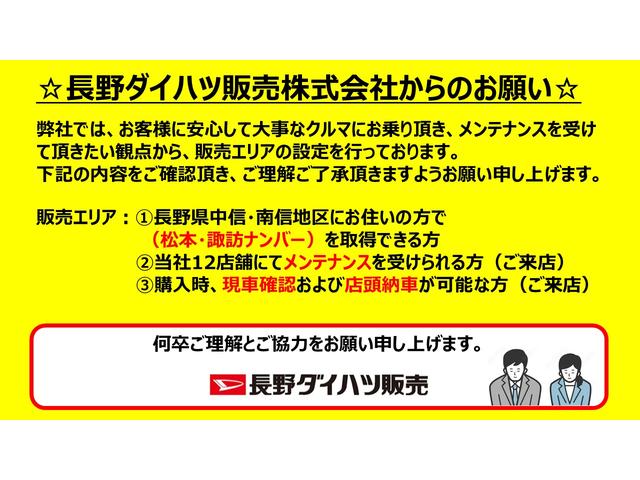 ☆長野ダイハツ販売株式会社からのお願い☆

弊社では、お客様に安心して大事なクルマにお乗り頂き、メンテナンスを受けて頂きたい観点から、販売エリアの設定を行っております。
下記の内容をご確認頂き、ご理解ご了承頂きますようお願い申し上げます。

販売エリア：①長野県中信・南信地区にお住いの方で
（松本・諏訪ナンバー）を取得できる方
②当社12店舗にてメンテナンスを受けられる方（ご来店）
③購入時、現車確認および店頭納車が可能な方（ご来店）

何卒ご理解とご協力をお願い申し上げます。

長野ダイハツ販売